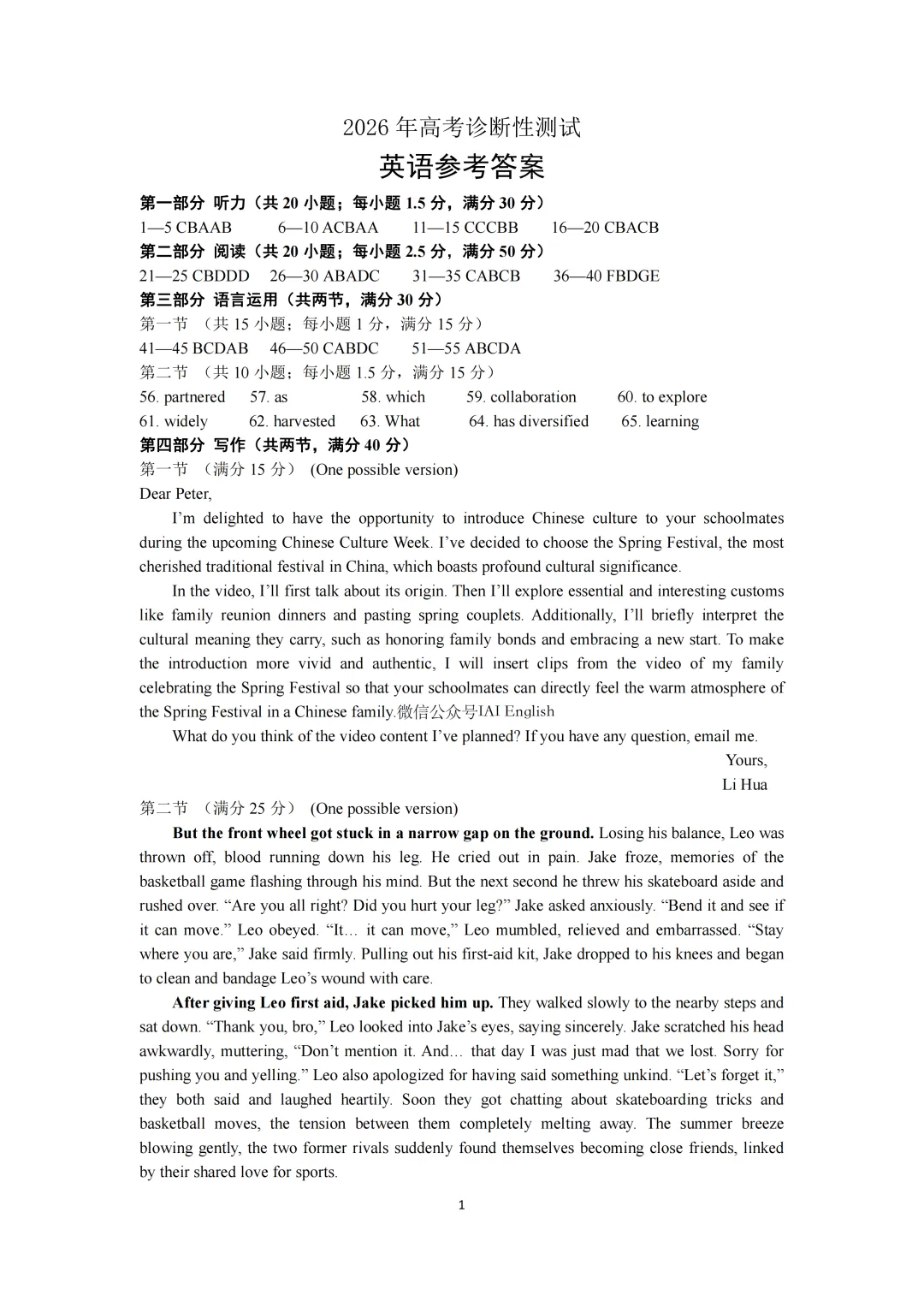 2026 年高考诊断性测试

英语参考答案

第一部分 听力（共 20 小题；每小题 1.5 分，满分 30 分）

1—5 CBAAB 6—10 ACBAA 11—15 CCCBB 16—20 CBACB

第二部分 阅读（共 20 小题；每小题 2.5 分，满分 50 分）

21—25 CBDDD 26—30 ABADC 31—35 CABCB 36—40 FBDGE

第三部分 语言运用（共两节，满分 30 分）

第一节 （共 15 小题；每小题 1 分，满分 15 分）

41—45 BCDAB 46—50 CABDC 51—55 ABCDA

第二节 （共 10 小题；每小题 1.5 分，满分 15 分）

56. partnered 57. as 58. which 59. collaboration 60. to explore

61. widely 62. harvested 63. What 64. has diversified 65. learning

第四部分 写作（共两节，满分 40 分）

第一节 （满分 15 分） (One possible version)

Dear Peter,

I’m delighted to have the opportunity to introduce Chinese culture to your schoolmates during the upcoming Chinese Culture Week. I’ve decided to choose the Spring Festival, the most cherished traditional festival in China, which boasts profound cultural significance.

In the video, I’ll first talk about its origin. Then I’ll explore essential and interesting customs like family reunion dinners and pasting spring couplets. Additionally, I’ll briefly interpret the cultural meaning they carry, such as honoring family bonds and embracing a new start. To make the introduction more vivid and authentic, I will insert clips from the video of my family celebrating the Spring Festival so that your schoolmates can directly feel the warm atmosphere of the Spring Festival in a Chinese family.微信公众号IAI English

What do you think of the video content I’ve planned? If you have any question, email me.

Yours,

Li Hua

第二节 （满分 25 分） (One possible version)

But the front wheel got stuck in a narrow gap on the ground. Losing his balance, Leo was thrown off, blood running down his leg. He cried out in pain. Jake froze, memories of the basketball game flashing through his mind. But the next second he threw his skateboard aside and rushed over. “Are you all right? Did you hurt your leg?” Jake asked anxiously. “Bend it and see if it can move.” Leo obeyed. “It… it can move,” Leo mumbled, relieved and embarrassed. “Stay where you are,” Jake said firmly. Pulling out his first-aid kit, Jake dropped to his knees and began to clean and bandage Leo’s wound with care.

After giving Leo first aid, Jake picked him up. They walked slowly to the nearby steps and sat down. “Thank you, bro,” Leo looked into Jake’s eyes, saying sincerely. Jake scratched his head awkwardly, muttering, “Don’t mention it. And… that day I was just mad that we lost. Sorry for pushing you and yelling.” Leo also apologized for having said something unkind. “Let’s forget it,” they both said and laughed heartily. Soon they got chatting about skateboarding tricks and basketball moves, the tension between them completely melting away. The summer breeze blowing gently, the two former rivals suddenly found themselves becoming close friends, linked by their shared love for sports.

1